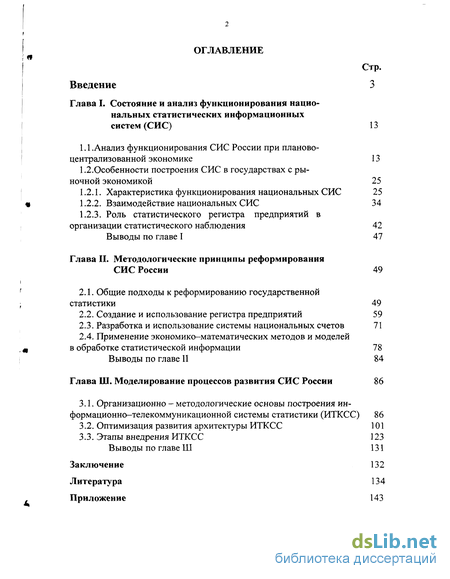 2

ОГЛАВЛЕНИЕ

Стр.

Введение 3

Глава I. Состояние и анализ функционирования национальных статистических информационных систем (СИС) 13

1.1.Анализ функционирования СИС России при планово-централизованной экономике 13

1.2.Особенности построения СИС в государствах с рыночной экономикой 25

1.2.1. Характеристика функционирования национальных СИС 25

1.2.2. Взаимодействие национальных СИС 34

1.2.3. Роль статистического регистра предприятий в организации статистического наблюдения 42

Выводы по главе I 47

Глава II. Методологические принципы реформирования СИС России 49

2.1. Общие подходы к реформированию государственной статистики 49

2.2. Создание и использование регистра предприятий 59

2.3. Разработка и использование системы национальных счетов 71

2.4. Применение экономико–математических методов и моделей в обработке статистической информации 78

Выводы по главе II 84

Глава Ш. Моделирование процессов развития СИС России 86

3.1. Организационно – методологические основы построения информационно–телекоммуникационной системы статистики (ИТКСС) 86

3.2. Оптимизация развития архитектуры ИТКСС 101

3.3. Этапы внедрения ИТКСС 123

Выводы по главе Ш 131

Заключение 132

Литература 134

Приложение 143

dsLib.net
библиотека диссертаций